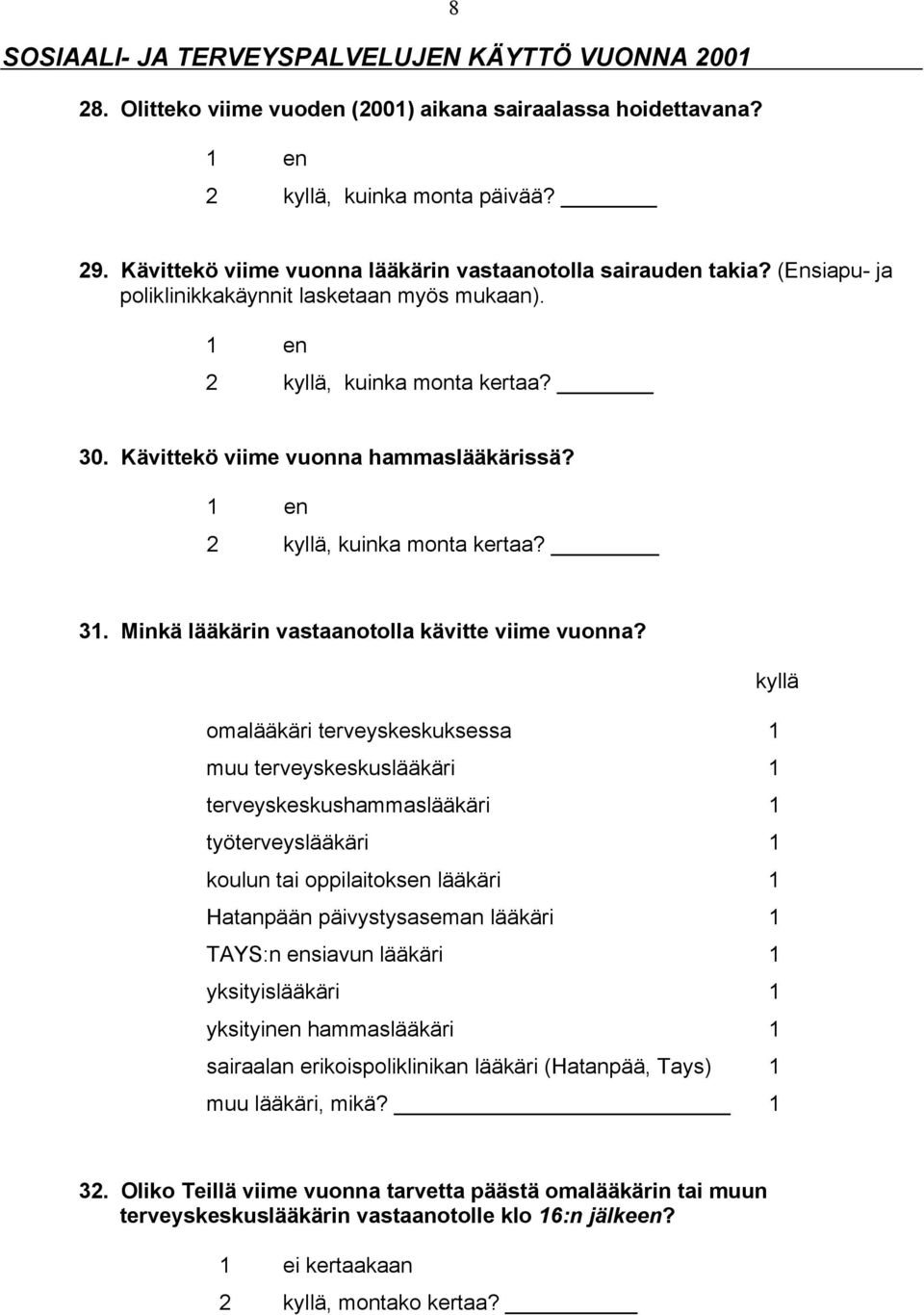 8

SOSIAALI- JA TERVEYSPALVELUJEN KÄYTTÖ VUONNA 2001

28. Olitteko viime vuoden (2001) aikana sairaalassa hoidettavana?

1 en

2 kyllä, kuinka monta päivää? ______

29. Kävittekö viime vuonna lääkärin vastaanotolla sairauden takia? (Ensiapu- ja poliklinikkakäynnit lasketaan myös mukaan).

1 en

2 kyllä, kuinka monta kertaa? ______

30. Kävittekö viime vuonna hammaslääkärissä?

1 en

2 kyllä, kuinka monta kertaa? ______

31. Minkä lääkärin vastaanotolla kävitte viime vuonna?

| | kyllä |
|---|---|
| omalääkäri terveyskeskuksessa | 1 |
| muu terveyskeskuslääkäri | 1 |
| terveyskeskushammaslääkäri | 1 |
| työterveyslääkäri | 1 |
| koulun tai oppilaitoksen lääkäri | 1 |
| Hatanpään päivystysaseman lääkäri | 1 |
| TAYS:n ensiavun lääkäri | 1 |
| yksityislääkäri | 1 |
| yksityinen hammaslääkäri | 1 |
| sairaalan erikoispoliklinikan lääkäri (Hatanpää, Tays) | 1 |
| muu lääkäri, mikä? ______ | 1 |

32. Oliko Teillä viime vuonna tarvetta päästä omalääkärin tai muun terveyskeskuslääkärin vastaanotolle klo 16:n jälkeen?

1 ei kertaakaan

2 kyllä, montako kertaa? ______